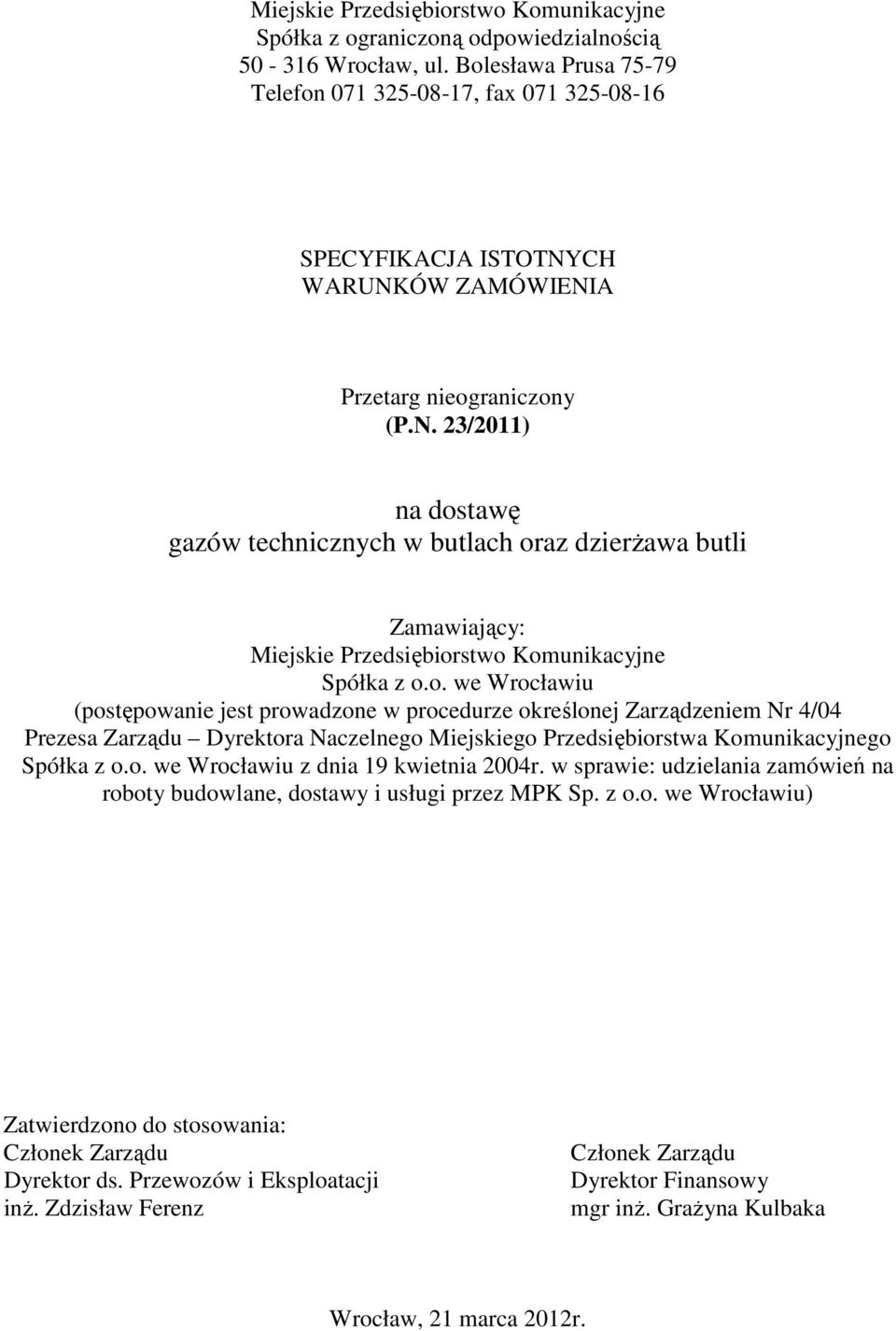 Miejskie Przedsiębiorstwo Komunikacyjne
Spółka z ograniczoną odpowiedzialnością
50 - 316 Wrocław, ul. Bolesława Prusa 75-79
Telefon 071 325-08-17, fax 071 325-08-16

SPECYFIKACJA ISTOTNYCH
WARUNKÓW ZAMÓWIENIA

Przetarg nieograniczony
(P.N. 23/2011)

na dostawę
gazów technicznych w butlach oraz dzierżawa butli

Zamawiający:
Miejskie Przedsiębiorstwo Komunikacyjne
Spółka z o.o. we Wrocławiu
(postępowanie jest prowadzone w procedurze określonej Zarządzeniem Nr 4/04 Prezesa Zarządu – Dyrektora Naczelnego Miejskiego Przedsiębiorstwa Komunikacyjnego Spółka z o.o. we Wrocławiu z dnia 19 kwietnia 2004r. w sprawie: udzielania zamówień na roboty budowlane, dostawy i usługi przez MPK Sp. z o.o. we Wrocławiu)

Zatwierdzono do stosowania:
Członek Zarządu
Dyrektor ds. Przewozów i Eksploatacji
inż. Zdzisław Ferenz

Członek Zarządu
Dyrektor Finansowy
mgr inż. Grażyna Kulbaka

Wrocław, 21 marca 2012r.